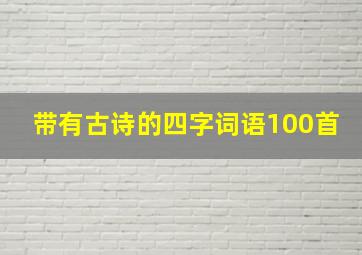 带有古诗的四字词语100首